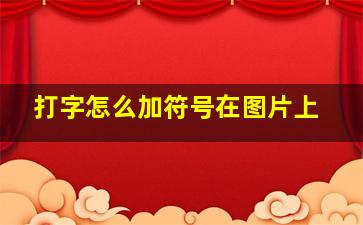 打字怎么加符号在图片上